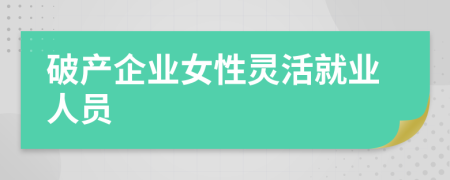 破产企业女性灵活就业人员